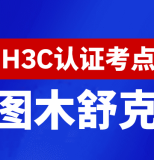 H3C认证考点

图木舒克